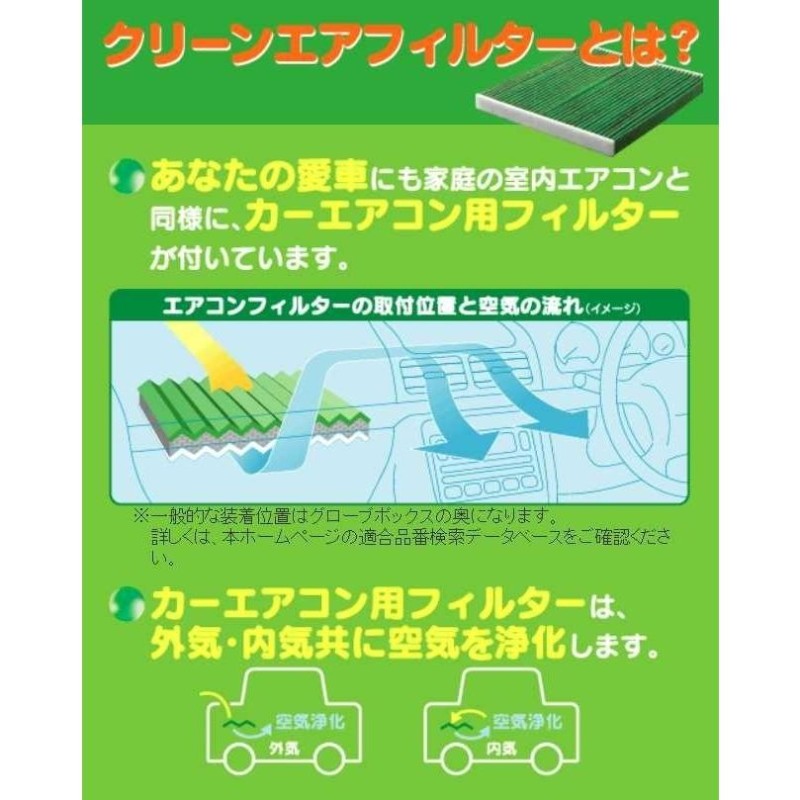 クリーンエアフィルターとは?

あなたの愛車にも家庭の室内エアコンと同様に、カーエアコン用フィルターが付いています。

エアコンフィルターの取付位置と空気の流れ(イメージ)

※一般的な装着位置はグローブボックスの奥になります。
詳しくは、本ホームページの適合品番検索データベースをご確認ください。

カーエアコン用フィルターは、外気・内気共に空気を浄化します。

空気浄化
外気

空気浄化
内気